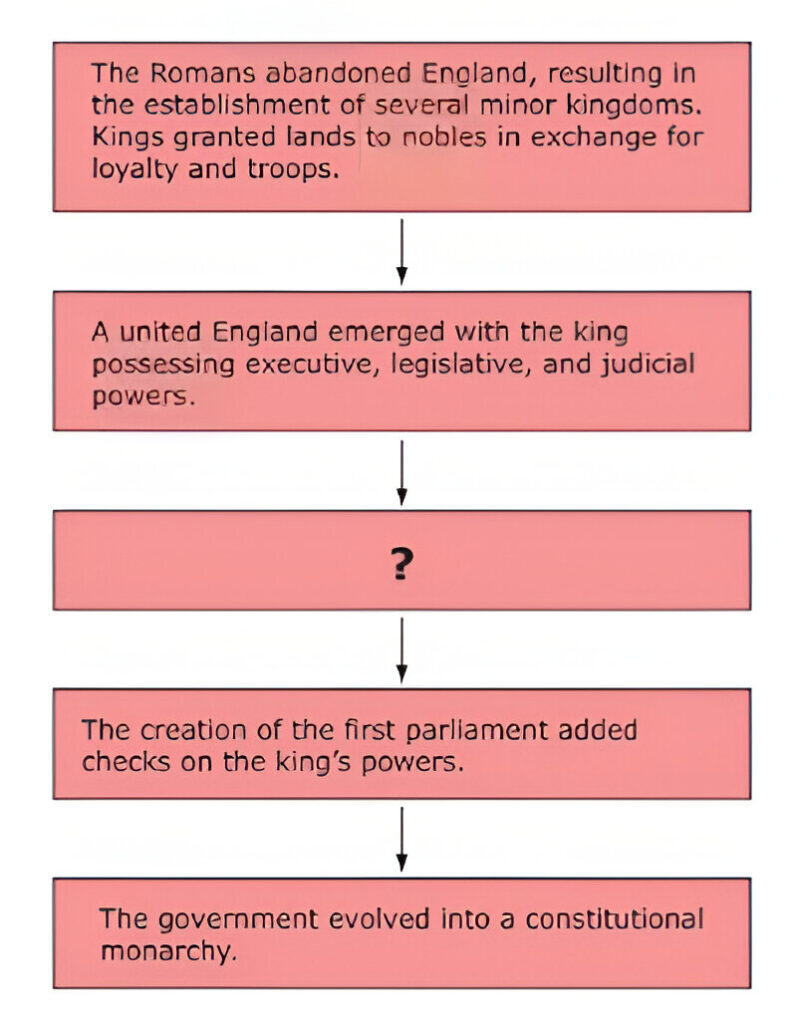 The Romans abandoned England, resulting in the establishment of several minor kingdoms. Kings granted lands to nobles in exchange for loyalty and troops.

A united England emerged with the king possessing executive, legislative, and judicial powers.

?

The creation of the first parliament added checks on the king's powers.

The government evolved into a constitutional monarchy.